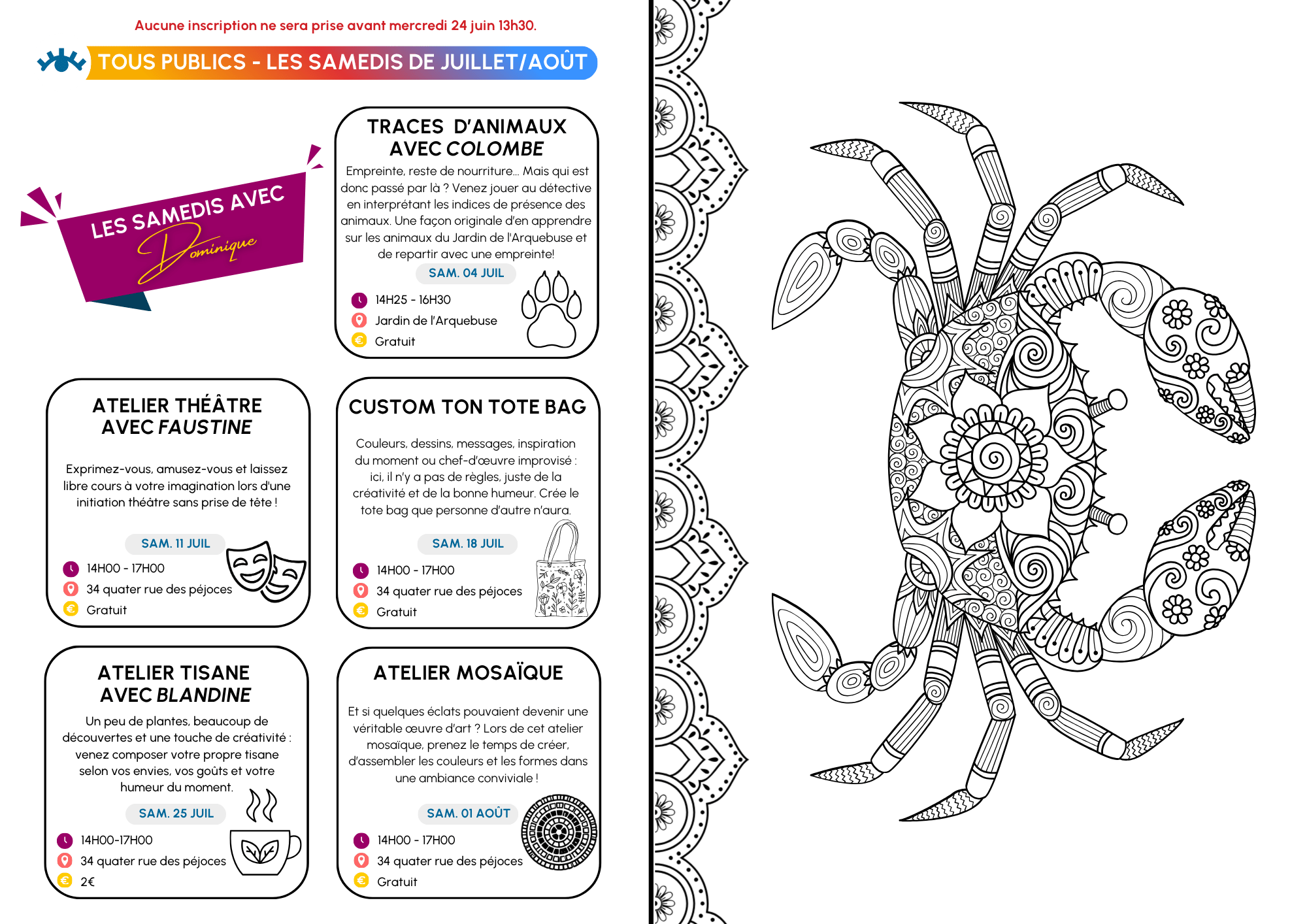 Aucune inscription ne sera prise avant mercredi 24 juin 13h30.

TOUS PUBLICS - LES SAMEDIS DE JUILLET/AOÛT

LES SAMEDIS AVEC Dominique

TRACES D'ANIMAUX AVEC COLOMBE

Empreinte, reste de nourriture... Mais qui est donc passé par là ? Venez jouer au détective en interprétant les indices de présence des animaux. Une façon originale d'en apprendre sur les animaux du Jardin de l'Arquebuse et de repartir avec une empreinte!

SAM. 04 JUIL

14H25 - 16H30
Jardin de l'Arquebuse
Gratuit

ATELIER THÉÂTRE AVEC FAUSTINE

Exprimez-vous, amusez-vous et laissez libre cours à votre imagination lors d'une initiation théâtre sans prise de tête !

SAM. 11 JUIL

14H00 - 17H00
34 quater rue des péjoces
Gratuit

CUSTOM TON TOTE BAG

Couleurs, dessins, messages, inspiration du moment ou chef-d'œuvre improvisé : ici, il n'y a pas de règles, juste de la créativité et de la bonne humeur. Crée le tote bag que personne d'autre n'aura.

SAM. 18 JUIL

14H00 - 17H00
34 quater rue des péjoces
Gratuit

ATELIER TISANE AVEC BLANDINE

Un peu de plantes, beaucoup de découvertes et une touche de créativité : venez composer votre propre tisane selon vos envies, vos goûts et votre humeur du moment.

SAM. 25 JUIL

14H00-17H00
34 quater rue des péjoces
2€

ATELIER MOSAÏQUE

Et si quelques éclats pouvaient devenir une véritable œuvre d'art ? Lors de cet atelier mosaïque, prenez le temps de créer, d'assembler les couleurs et les formes dans une ambiance conviviale !

SAM. 01 AOÛT

14H00 - 17H00
34 quater rue des péjoces
Gratuit